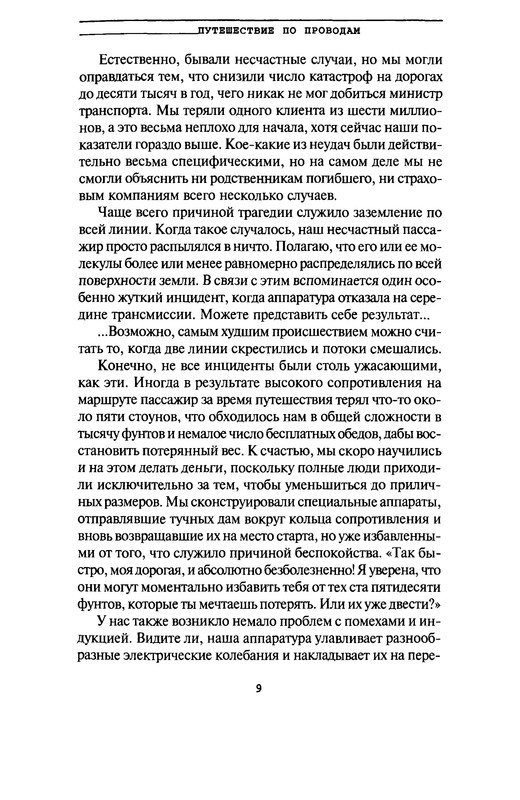 ПУТЕШЕСТВИЕ ПО ПРОВОДАМ

Естественно, бывали несчастные случаи, но мы могли оправдаться тем, что снизили число катастроф на дорогах до десяти тысяч в год, чего никак не мог добиться министр транспорта. Мы теряли одного клиента из шести миллионов, а это весьма неплохо для начала, хотя сейчас наши показатели гораздо выше. Кое-какие из неудач были действительно весьма специфическими, но на самом деле мы не смогли объяснить ни родственникам погибшего, ни страховым компаниям всего несколько случаев.

Чаще всего причиной трагедии служило заземление по всей линии. Когда такое случалось, наш несчастный пассажир просто распылялся в ничто. Полагаю, что его или ее молекулы более или менее равномерно распределялись по всей поверхности земли. В связи с этим вспоминается один особенно жуткий инцидент, когда аппаратура отказала на середине трансмиссии. Можете представить себе результат...

...Возможно, самым худшим происшествием можно считать то, когда две линии скрестились и потоки смешались.

Конечно, не все инциденты были столь ужасающими, как эти. Иногда в результате высокого сопротивления на маршруте пассажир за время путешествия терял что-то около пяти стоунов, что обходилось нам в общей сложности в тысячу фунтов и немалое число бесплатных обедов, дабы восстановить потерянный вес. К счастью, мы скоро научились и на этом делать деньги, поскольку полные люди приходили исключительно за тем, чтобы уменьшиться до приличных размеров. Мы сконструировали специальные аппараты, отправлявшие тучных дам вокруг кольца сопротивления и вновь возвращавшие их на место старта, но уже избавленными от того, что служило причиной беспокойства. «Так быстро, моя дорогая, и абсолютно безболезненно! Я уверена, что они могут моментально избавить тебя от тех ста пятидесяти фунтов, которые ты мечтаешь потерять. Или их уже двести?»

У нас также возникло немало проблем с помехами и индукцией. Видите ли, наша аппаратура улавливает разнообразные электрические колебания и накладывает их на пере-

9